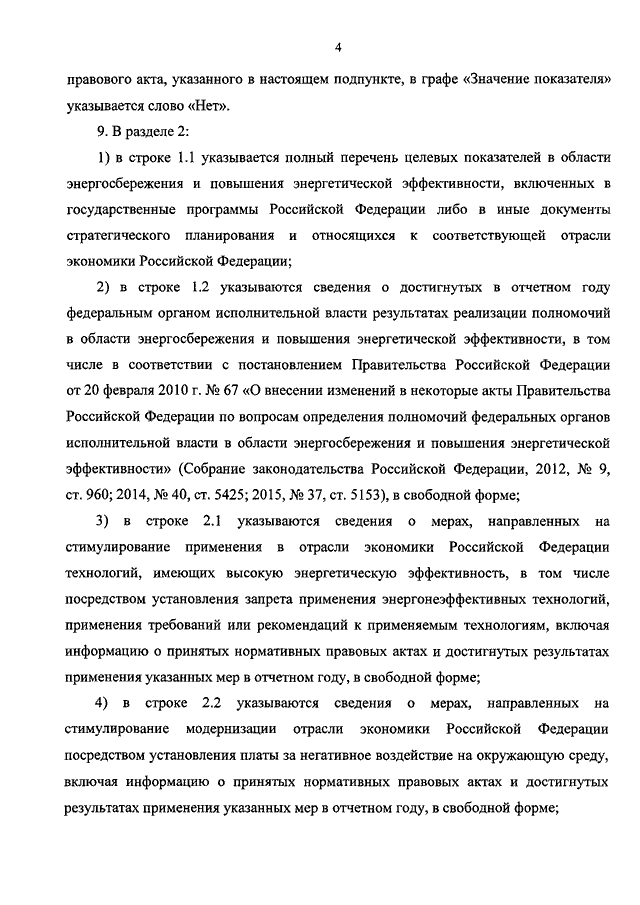 4

правового акта, указанного в настоящем подпункте, в графе «Значение показателя» указывается слово «Нет».

9. В разделе 2:

1) в строке 1.1 указывается полный перечень целевых показателей в области энергосбережения и повышения энергетической эффективности, включенных в государственные программы Российской Федерации либо в иные документы стратегического планирования и относящихся к соответствующей отрасли экономики Российской Федерации;

2) в строке 1.2 указываются сведения о достигнутых в отчетном году федеральным органом исполнительной власти результатах реализации полномочий в области энергосбережения и повышения энергетической эффективности, в том числе в соответствии с постановлением Правительства Российской Федерации от 20 февраля 2010 г. № 67 «О внесении изменений в некоторые акты Правительства Российской Федерации по вопросам определения полномочий федеральных органов исполнительной власти в области энергосбережения и повышения энергетической эффективности» (Собрание законодательства Российской Федерации, 2012, № 9, ст. 960; 2014, № 40, ст. 5425; 2015, № 37, ст. 5153), в свободной форме;

3) в строке 2.1 указываются сведения о мерах, направленных на стимулирование применения в отрасли экономики Российской Федерации технологий, имеющих высокую энергетическую эффективность, в том числе посредством установления запрета применения энергонеэффективных технологий, применения требований или рекомендаций к применяемым технологиям, включая информацию о принятых нормативных правовых актах и достигнутых результатах применения указанных мер в отчетном году, в свободной форме;

4) в строке 2.2 указываются сведения о мерах, направленных на стимулирование модернизации отрасли экономики Российской Федерации посредством установления платы за негативное воздействие на окружающую среду, включая информацию о принятых нормативных правовых актах и достигнутых результатах применения указанных мер в отчетном году, в свободной форме;